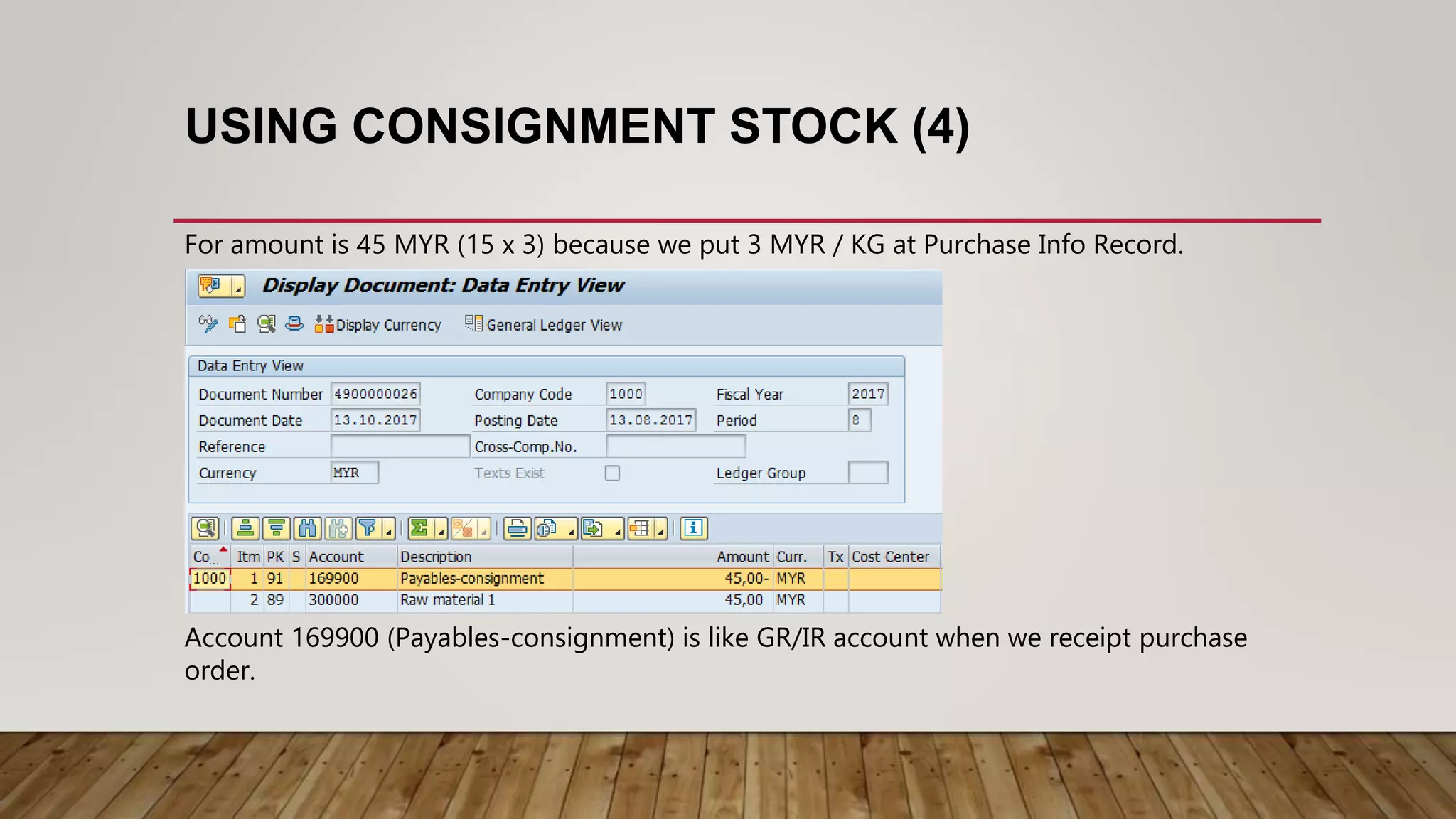 USING CONSIGNMENT STOCK (4)

For amount is 45 MYR (15 x 3) because we put 3 MYR / KG at Purchase Info Record.

Display Document: Data Entry View

Display Currency General Ledger View

Data Entry View

Document Number 4900000026 Company Code 1000 Fiscal Year 2017
Document Date 13.10.2017 Posting Date 13.08.2017 Period 8
Reference Cross-Comp.No.
Currency MYR Texts Exist Ledger Group

| Co... | Itm | PK | S | Account | Description | Amount | Curr. | Tx | Cost Center |
|---|---|---|---|---|---|---|---|---|---|
| 1000 | 1 | 91 | | 169900 | Payables-consignment | 45,00- | MYR | | |
| | 2 | 89 | | 300000 | Raw material 1 | 45,00 | MYR | | |

Account 169900 (Payables-consignment) is like GR/IR account when we receipt purchase order.